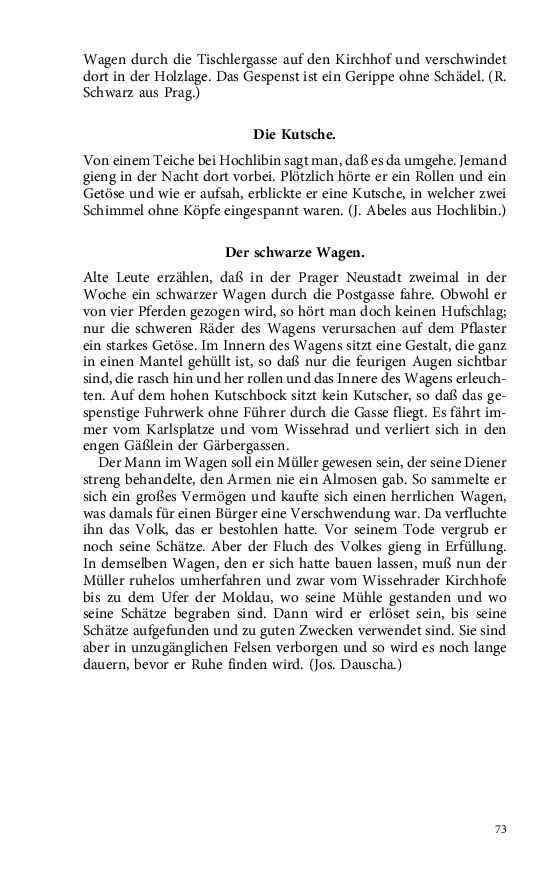 Wagen durch die Tischlergasse auf den Kirchhof und verschwindet dort in der Holzlage. Das Gespenst ist ein Gerippe ohne Schädel. (R. Schwarz aus Prag.)

Die Kutsche.

Von einem Teiche bei Hochlibin sagt man, daß es da umgehe. Jemand gieng in der Nacht dort vorbei. Plötzlich hörte er ein Rollen und ein Getöse und wie er aufsah, erblickte er eine Kutsche, in welcher zwei Schimmel ohne Köpfe eingespannt waren. (J. Abeles aus Hochlibin.)

Der schwarze Wagen.

Alte Leute erzählen, daß in der Prager Neustadt zweimal in der Woche ein schwarzer Wagen durch die Postgasse fahre. Obwohl er von vier Pferden gezogen wird, so hört man doch keinen Hufschlag; nur die schweren Räder des Wagens verursachen auf dem Pflaster ein starkes Getöse. Im Innern des Wagens sitzt eine Gestalt, die ganz in einen Mantel gehüllt ist, so daß nur die feurigen Augen sichtbar sind, die rasch hin und her rollen und das Innere des Wagens erleuchten. Auf dem hohen Kutschbock sitzt kein Kutscher, so daß das gespenstige Fuhrwerk ohne Führer durch die Gasse fliegt. Es fährt immer vom Karlsplatze und vom Wissehrad und verliert sich in den engen Gäßlein der Gärbergassen.

Der Mann im Wagen soll ein Müller gewesen sein, der seine Diener streng behandelte, den Armen nie ein Almosen gab. So sammelte er sich ein großes Vermögen und kaufte sich einen herrlichen Wagen, was damals für einen Bürger eine Verschwendung war. Da verfluchte ihn das Volk, das er bestohlen hatte. Vor seinem Tode vergrub er noch seine Schätze. Aber der Fluch des Volkes gieng in Erfüllung. In demselben Wagen, den er sich hatte bauen lassen, muß nun der Müller ruhelos umherfahren und zwar vom Wissehrader Kirchhofe bis zu dem Ufer der Moldau, wo seine Mühle gestanden und wo seine Schätze begraben sind. Dann wird er erlöset sein, bis seine Schätze aufgefunden und zu guten Zwecken verwendet sind. Sie sind aber in unzugänglichen Felsen verborgen und so wird es noch lange dauern, bevor er Ruhe finden wird. (Jos. Dauscha.)

73